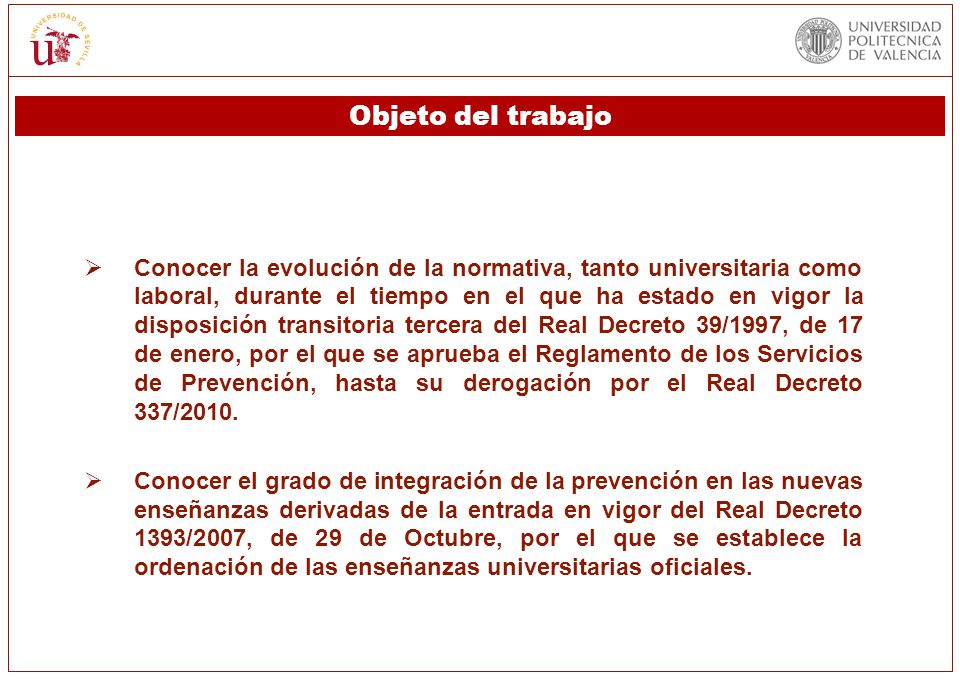 UNIVERSIDAD DE SEVILLA

UNIVERSIDAD POLITECNICA DE VALENCIA

Objeto del trabajo

➢ Conocer la evolución de la normativa, tanto universitaria como laboral, durante el tiempo en el que ha estado en vigor la disposición transitoria tercera del Real Decreto 39/1997, de 17 de enero, por el que se aprueba el Reglamento de los Servicios de Prevención, hasta su derogación por el Real Decreto 337/2010.

➢ Conocer el grado de integración de la prevención en las nuevas enseñanzas derivadas de la entrada en vigor del Real Decreto 1393/2007, de 29 de Octubre, por el que se establece la ordenación de las enseñanzas universitarias oficiales.